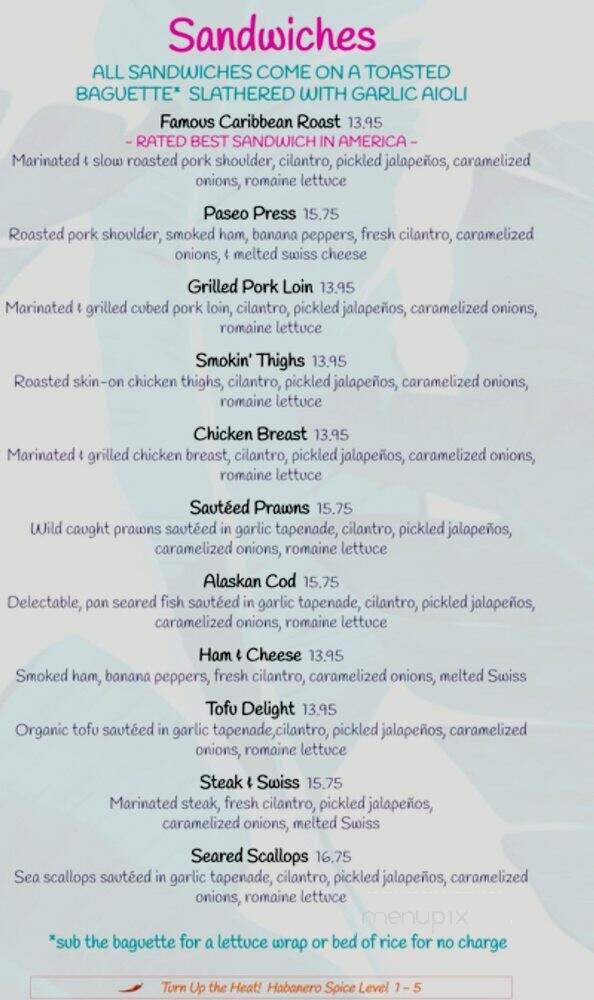 Sandwiches

ALL SANDWICHES COME ON A TOASTED BAGUETTE* SLATHERED WITH GARLIC AIOLI

Famous Caribbean Roast 13.95
- RATED BEST SANDWICH IN AMERICA -
Marinated & slow roasted pork shoulder, cilantro, pickled jalapeños, caramelized onions, romaine lettuce

Paseo Press 15.75
Roasted pork shoulder, smoked ham, banana peppers, fresh cilantro, caramelized onions, & melted swiss cheese

Grilled Pork Loin 13.95
Marinated & grilled cubed pork loin, cilantro, pickled jalapeños, caramelized onions, romaine lettuce

Smokin' Thighs 13.95
Roasted skin-on chicken thighs, cilantro, pickled jalapeños, caramelized onions, romaine lettuce

Chicken Breast 13.95
Marinated & grilled chicken breast, cilantro, pickled jalapeños, caramelized onions, romaine lettuce

Sautéed Prawns 15.75
Wild caught prawns sautéed in garlic tapenade, cilantro, pickled jalapeños, caramelized onions, romaine lettuce

Alaskan Cod 15.75
Delectable, pan seared fish sautéed in garlic tapenade, cilantro, pickled jalapeños, caramelized onions, romaine lettuce

Ham & Cheese 13.95
Smoked ham, banana peppers, fresh cilantro, caramelized onions, melted Swiss

Tofu Delight 13.95
Organic tofu sautéed in garlic tapenade,cilantro, pickled jalapeños, caramelized onions, romaine lettuce

Steak & Swiss 15.75
Marinated steak, fresh cilantro, pickled jalapeños, caramelized onions, melted Swiss

Seared Scallops 16.75
Sea scallops sautéed in garlic tapenade, cilantro, pickled jalapeños, caramelized onions, romaine lettuce

menupix

*sub the baguette for a lettuce wrap or bed of rice for no charge

Turn Up the Heat! Habanero Spice Level 1 - 5